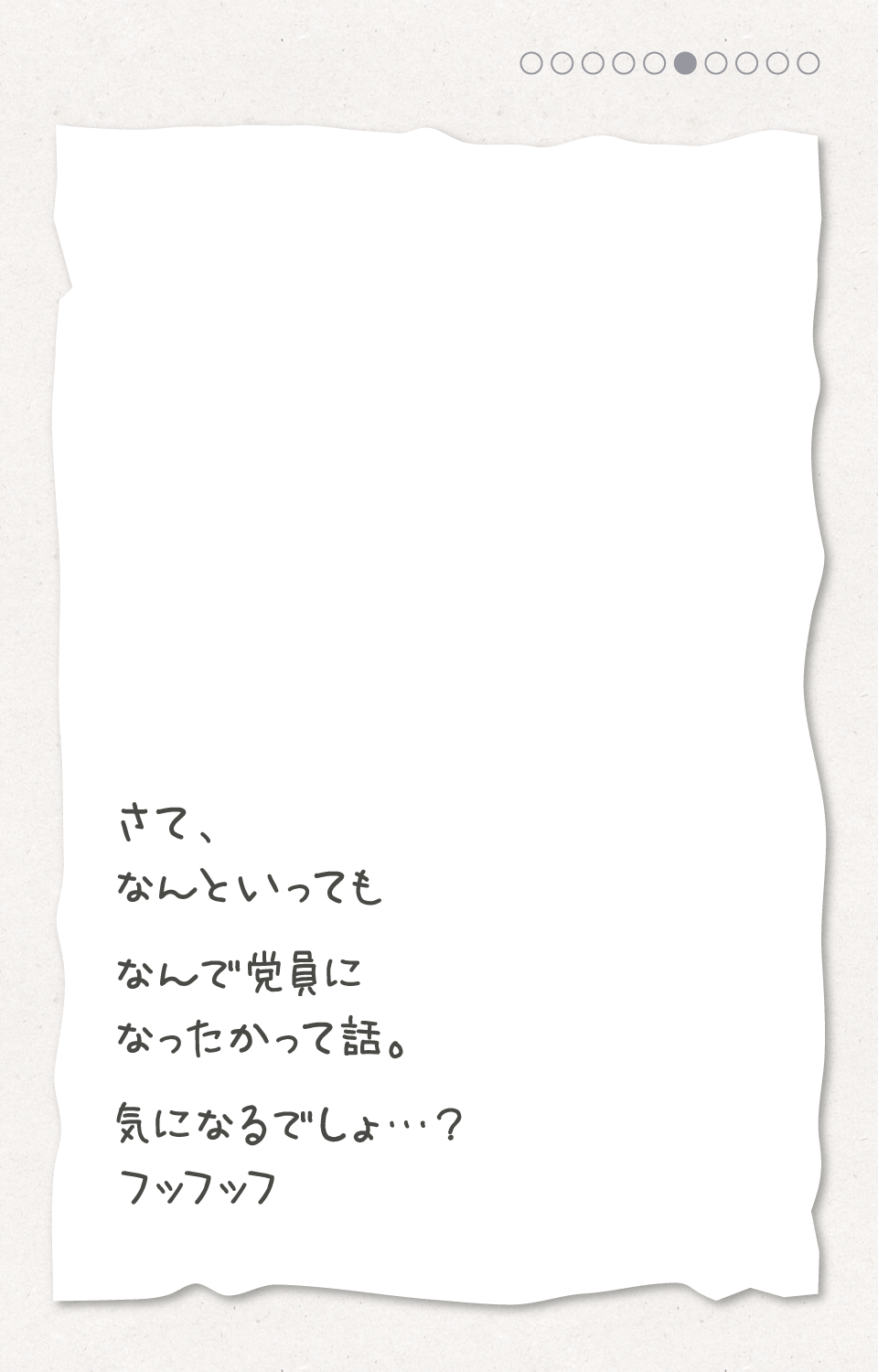 さて、
なんといっても

なんで党員に
なったかって話。

気になるでしょ…？
フッフッフ